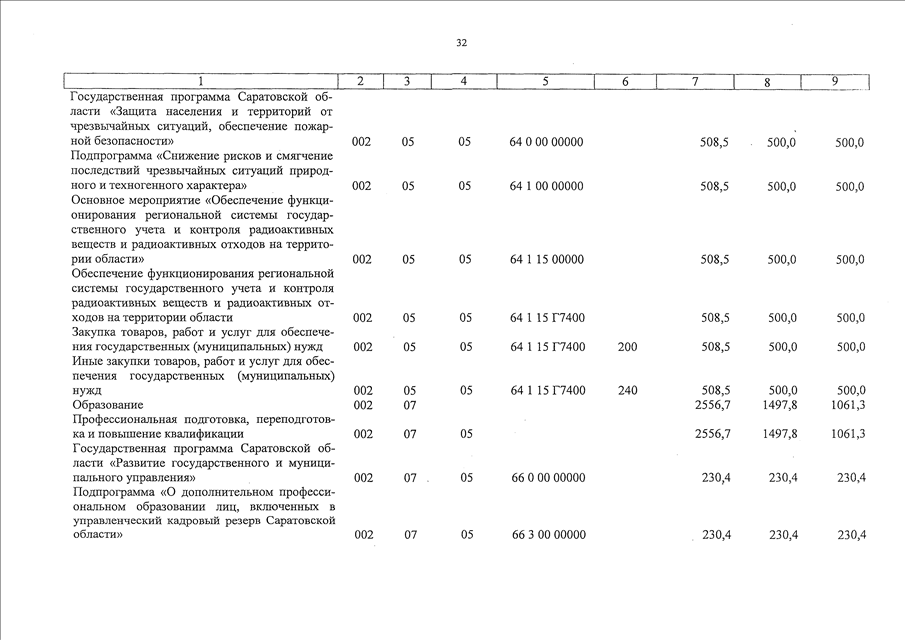 32

| 1 | 2 | 3 | 4 | 5 | 6 | 7 | 8 | 9 |
|---|---|---|---|---|---|---|---|---|
| Государственная программа Саратовской области «Защита населения и территорий от чрезвычайных ситуаций, обеспечение пожарной безопасности» | 002 | 05 | 05 | 64 0 00 00000 | | 508,5 | 500,0 | 500,0 |
| Подпрограмма «Снижение рисков и смягчение последствий чрезвычайных ситуаций природного и техногенного характера» | 002 | 05 | 05 | 64 1 00 00000 | | 508,5 | 500,0 | 500,0 |
| Основное мероприятие «Обеспечение функционирования региональной системы государственного учета и контроля радиоактивных веществ и радиоактивных отходов на территории области» | 002 | 05 | 05 | 64 1 15 00000 | | 508,5 | 500,0 | 500,0 |
| Обеспечение функционирования региональной системы государственного учета и контроля радиоактивных веществ и радиоактивных отходов на территории области | 002 | 05 | 05 | 64 1 15 Г7400 | | 508,5 | 500,0 | 500,0 |
| Закупка товаров, работ и услуг для обеспечения государственных (муниципальных) нужд | 002 | 05 | 05 | 64 1 15 Г7400 | 200 | 508,5 | 500,0 | 500,0 |
| Иные закупки товаров, работ и услуг для обеспечения государственных (муниципальных) нужд | 002 | 05 | 05 | 64 1 15 Г7400 | 240 | 508,5 | 500,0 | 500,0 |
| Образование | 002 | 07 | | | | 2556,7 | 1497,8 | 1061,3 |
| Профессиональная подготовка, переподготовка и повышение квалификации | 002 | 07 | 05 | | | 2556,7 | 1497,8 | 1061,3 |
| Государственная программа Саратовской области «Развитие государственного и муниципального управления» | 002 | 07 | 05 | 66 0 00 00000 | | 230,4 | 230,4 | 230,4 |
| Подпрограмма «О дополнительном профессиональном образовании лиц, включенных в управленческий кадровый резерв Саратовской области» | 002 | 07 | 05 | 66 3 00 00000 | | 230,4 | 230,4 | 230,4 |